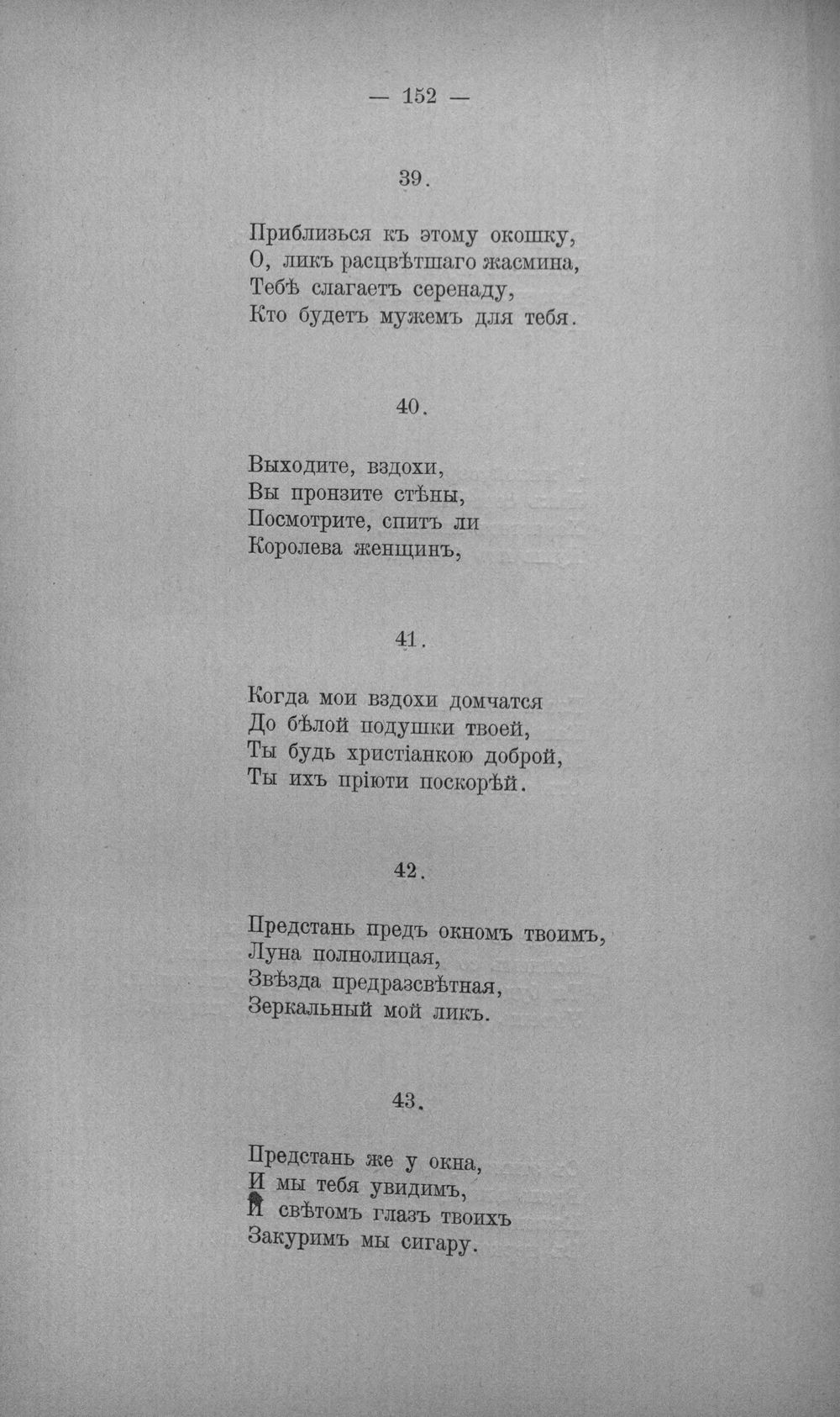 — 152 —

39.

Приблизься къ этому окошку,
О, ликъ расцвѣтшаго жасмина,
Тебѣ слагаетъ серенаду,
Кто будетъ мужемъ для тебя.

40.

Выходите, вздохи,
Вы пронзите стѣны,
Посмотрите, спитъ ли
Королева женщинъ,

41.

Когда мои вздохи домчатся
До бѣлой подушки твоей,
Ты будь христіанкою доброй,
Ты ихъ пріюти поскорѣй.

42.

Предстань предъ окномъ твоимъ,
Луна полнолицая,
Звѣзда предразсвѣтная,
Зеркальный мой ликъ.

43.

Предстань же у окна,
И мы тебя увидимъ,
И свѣтомъ глазъ твоихъ
Закуримъ мы сигару.